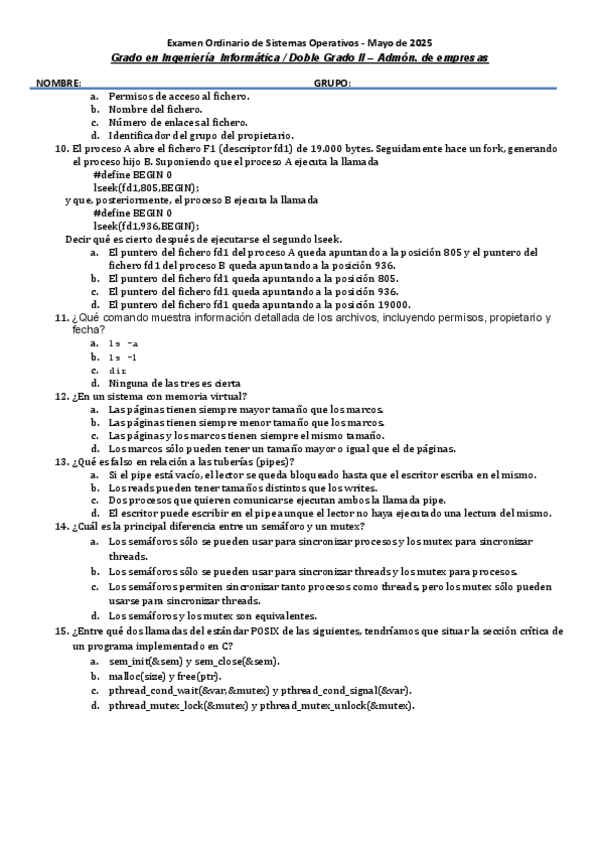 Examen Ordinario de Sistemas Operativos - Mayo de 2025
Grado en Ingeniería Informática / Doble Grado II – Admón. de empresas

NOMBRE: GRUPO:

a. Permisos de acceso al fichero.
b. Nombre del fichero.
c. Número de enlaces al fichero.
d. Identificador del grupo del propietario.

10. El proceso A abre el fichero F1 (descriptor fd1) de 19.000 bytes. Seguidamente hace un fork, generando el proceso hijo B. Suponiendo que el proceso A ejecuta la llamada
#define BEGIN 0
lseek(fd1,805,BEGIN);
y que, posteriormente, el proceso B ejecuta la llamada
#define BEGIN 0
lseek(fd1,936,BEGIN);
Decir qué es cierto después de ejecutarse el segundo lseek.
a. El puntero del fichero fd1 del proceso A queda apuntando a la posición 805 y el puntero del fichero fd1 del proceso B queda apuntando a la posición 936.
b. El puntero del fichero fd1 queda apuntando a la posición 805.
c. El puntero del fichero fd1 queda apuntando a la posición 936.
d. El puntero del fichero fd1 queda apuntando a la posición 19000.

11. ¿Qué comando muestra información detallada de los archivos, incluyendo permisos, propietario y fecha?
a. ls -a
b. ls -l
c. dir
d. Ninguna de las tres es cierta

12. ¿En un sistema con memoria virtual?
a. Las páginas tienen siempre mayor tamaño que los marcos.
b. Las páginas tienen siempre menor tamaño que los marcos.
c. Las páginas y los marcos tienen siempre el mismo tamaño.
d. Los marcos sólo pueden tener un tamaño mayor o igual que el de páginas.

13. ¿Qué es falso en relación a las tuberías (pipes)?
a. Si el pipe está vacío, el lector se queda bloqueado hasta que el escritor escriba en el mismo.
b. Los reads pueden tener tamaños distintos que los writes.
c. Dos procesos que quieren comunicarse ejecutan ambos la llamada pipe.
d. El escritor puede escribir en el pipe aunque el lector no haya ejecutado una lectura del mismo.

14. ¿Cuál es la principal diferencia entre un semáforo y un mutex?
a. Los semáforos sólo se pueden usar para sincronizar procesos y los mutex para sincronizar threads.
b. Los semáforos sólo se pueden usar para sincronizar threads y los mutex para procesos.
c. Los semáforos permiten sincronizar tanto procesos como threads, pero los mutex sólo pueden usarse para sincronizar threads.
d. Los semáforos y los mutex son equivalentes.

15. ¿Entre qué dos llamadas del estándar POSIX de las siguientes, tendríamos que situar la sección crítica de un programa implementado en C?
a. sem_init(&sem) y sem_close(&sem).
b. malloc(size) y free(ptr).
c. pthread_cond_wait(&var,&mutex) y pthread_cond_signal(&var).
d. pthread_mutex_lock(&mutex) y pthread_mutex_unlock(&mutex).